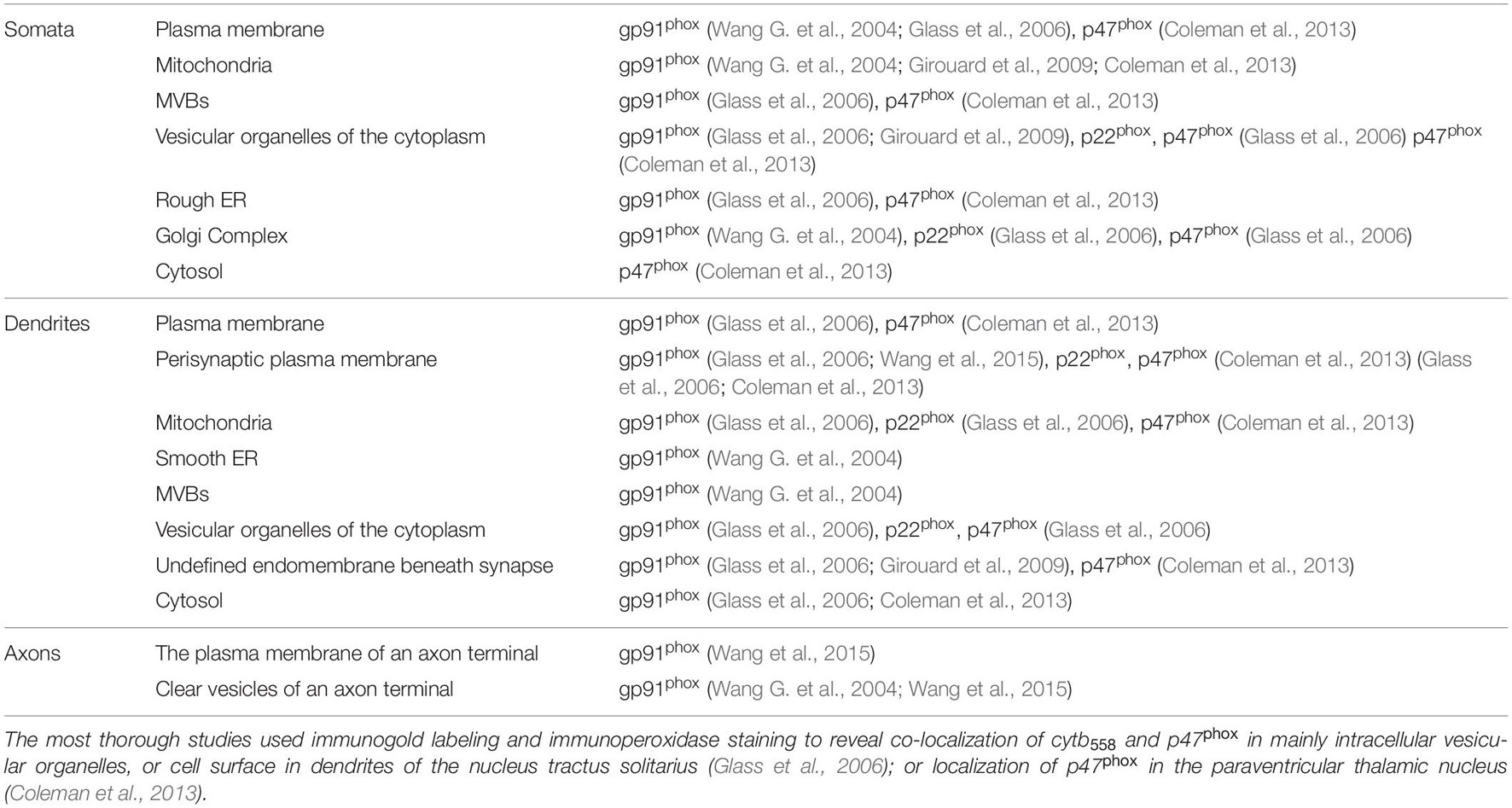 | | | |
|---|---|---|
| Somata | Plasma membrane | gp91$^{phox}$ (Wang G. et al., 2004; Glass et al., 2006), p47$^{phox}$ (Coleman et al., 2013) |
| | Mitochondria | gp91$^{phox}$ (Wang G. et al., 2004; Girouard et al., 2009; Coleman et al., 2013) |
| | MVBs | gp91$^{phox}$ (Glass et al., 2006), p47$^{phox}$ (Coleman et al., 2013) |
| | Vesicular organelles of the cytoplasm | gp91$^{phox}$ (Glass et al., 2006; Girouard et al., 2009), p22$^{phox}$, p47$^{phox}$ (Glass et al., 2006) p47$^{phox}$ (Coleman et al., 2013) |
| | Rough ER | gp91$^{phox}$ (Glass et al., 2006), p47$^{phox}$ (Coleman et al., 2013) |
| | Golgi Complex | gp91$^{phox}$ (Wang G. et al., 2004), p22$^{phox}$ (Glass et al., 2006), p47$^{phox}$ (Glass et al., 2006) |
| | Cytosol | p47$^{phox}$ (Coleman et al., 2013) |
| Dendrites | Plasma membrane | gp91$^{phox}$ (Glass et al., 2006), p47$^{phox}$ (Coleman et al., 2013) |
| | Perisynaptic plasma membrane | gp91$^{phox}$ (Glass et al., 2006; Wang et al., 2015), p22$^{phox}$, p47$^{phox}$ (Coleman et al., 2013) (Glass et al., 2006; Coleman et al., 2013) |
| | Mitochondria | gp91$^{phox}$ (Glass et al., 2006), p22$^{phox}$ (Glass et al., 2006), p47$^{phox}$ (Coleman et al., 2013) |
| | Smooth ER | gp91$^{phox}$ (Wang G. et al., 2004) |
| | MVBs | gp91$^{phox}$ (Wang G. et al., 2004) |
| | Vesicular organelles of the cytoplasm | gp91$^{phox}$ (Glass et al., 2006), p22$^{phox}$, p47$^{phox}$ (Glass et al., 2006) |
| | Undefined endomembrane beneath synapse | gp91$^{phox}$ (Glass et al., 2006; Girouard et al., 2009), p47$^{phox}$ (Coleman et al., 2013) |
| | Cytosol | gp91$^{phox}$ (Glass et al., 2006; Coleman et al., 2013) |
| Axons | The plasma membrane of an axon terminal | gp91$^{phox}$ (Wang et al., 2015) |
| | Clear vesicles of an axon terminal | gp91$^{phox}$ (Wang G. et al., 2004; Wang et al., 2015) |

The most thorough studies used immunogold labeling and immunoperoxidase staining to reveal co-localization of cytb$_{558}$ and p47$^{phox}$ in mainly intracellular vesicular organelles, or cell surface in dendrites of the nucleus tractus solitarius (Glass et al., 2006); or localization of p47$^{phox}$ in the paraventricular thalamic nucleus (Coleman et al., 2013).